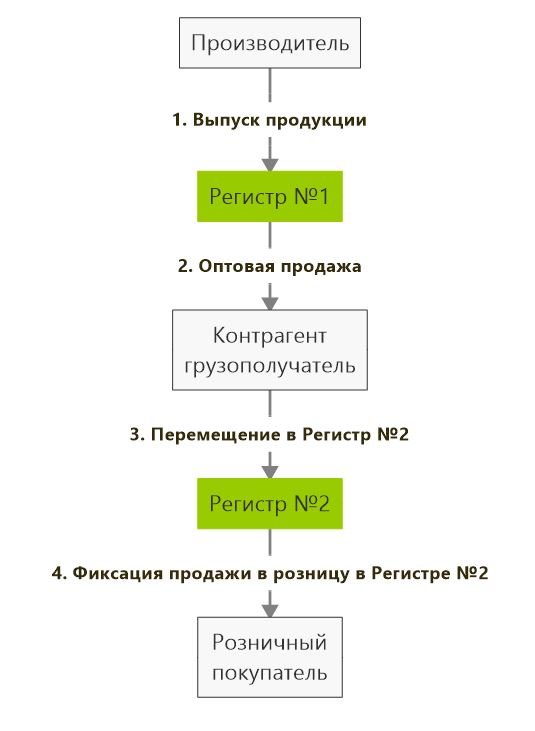 Производитель

1. Выпуск продукции

Регистр №1

2. Оптовая продажа

Контрагент грузополучатель

3. Перемещение в Регистр №2

Регистр №2

4. Фиксация продажи в розницу в Регистре №2

Розничный покупатель